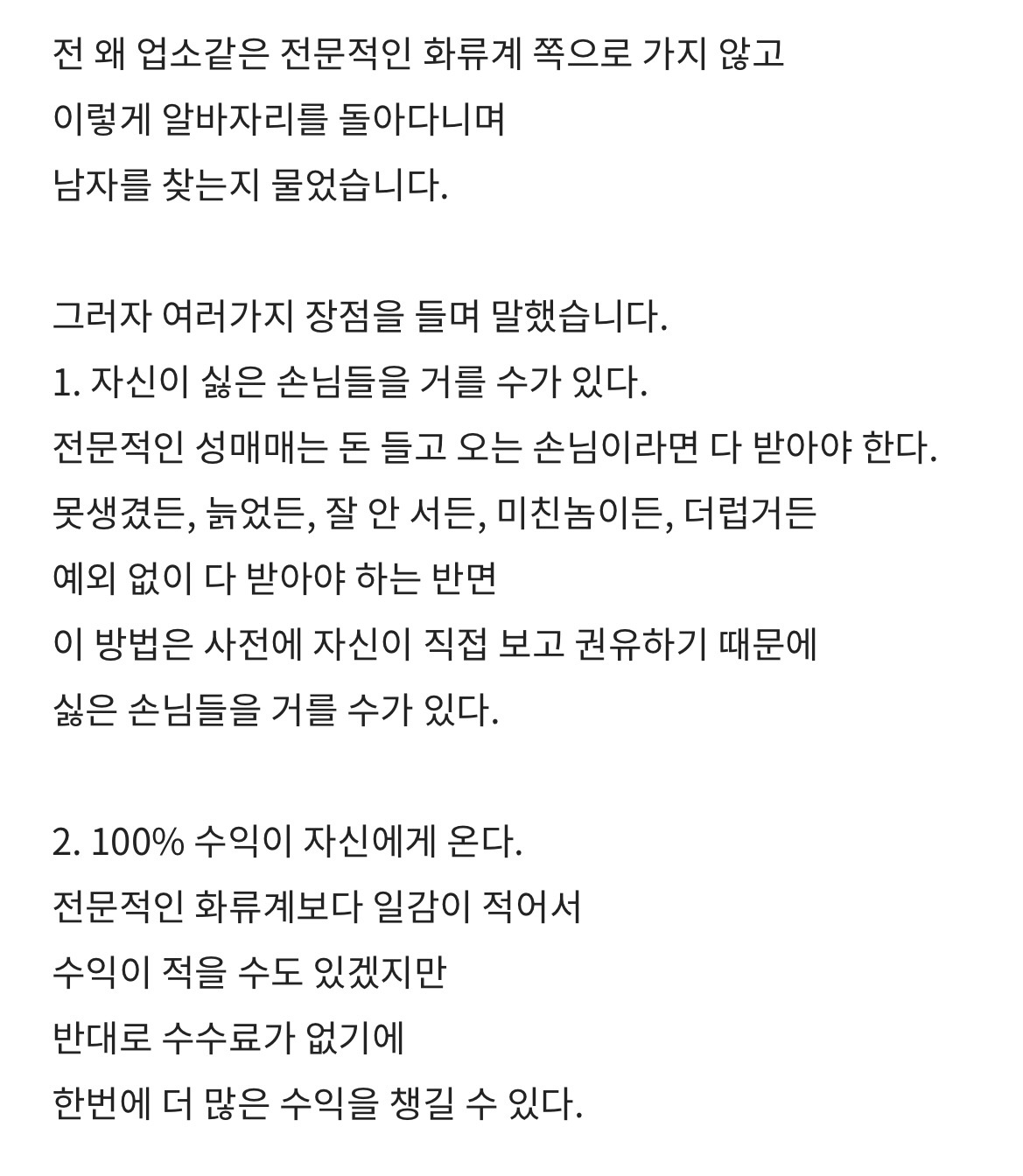 전 왜 업소같은 전문적인 화류계 쪽으로 가지 않고
이렇게 알바자리를 돌아다니며
남자를 찾는지 물었습니다.

그러자 여러가지 장점을 들며 말했습니다.
1. 자신이 싫은 손님들을 거를 수가 있다.
전문적인 성매매는 돈 들고 오는 손님이라면 다 받아야 한다.
못생겼든, 늙었든, 잘 안 서든, 미친놈이든, 더럽거든
예외 없이 다 받아야 하는 반면
이 방법은 사전에 자신이 직접 보고 권유하기 때문에
싫은 손님들을 거를 수가 있다.

2. 100% 수익이 자신에게 온다.
전문적인 화류계보다 일감이 적어서
수익이 적을 수도 있겠지만
반대로 수수료가 없기에
한번에 더 많은 수익을 챙길 수 있다.